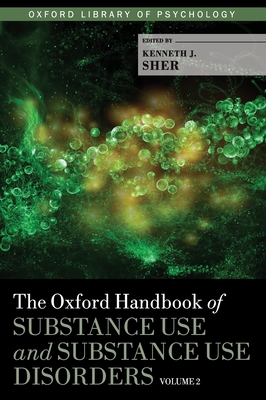 OXFORD LIBRARY OF PSYCHOLOGY

EDITED BY
KENNETH J.
SHER

The Oxford Handbook of SUBSTANCE USE and SUBSTANCE USE DISORDERS VOLUME 2